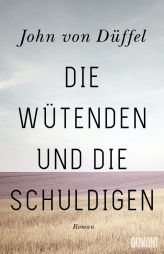 John von Düffel

DIE WÜTENDEN UND DIE SCHULDIGEN

Roman

DUMONT